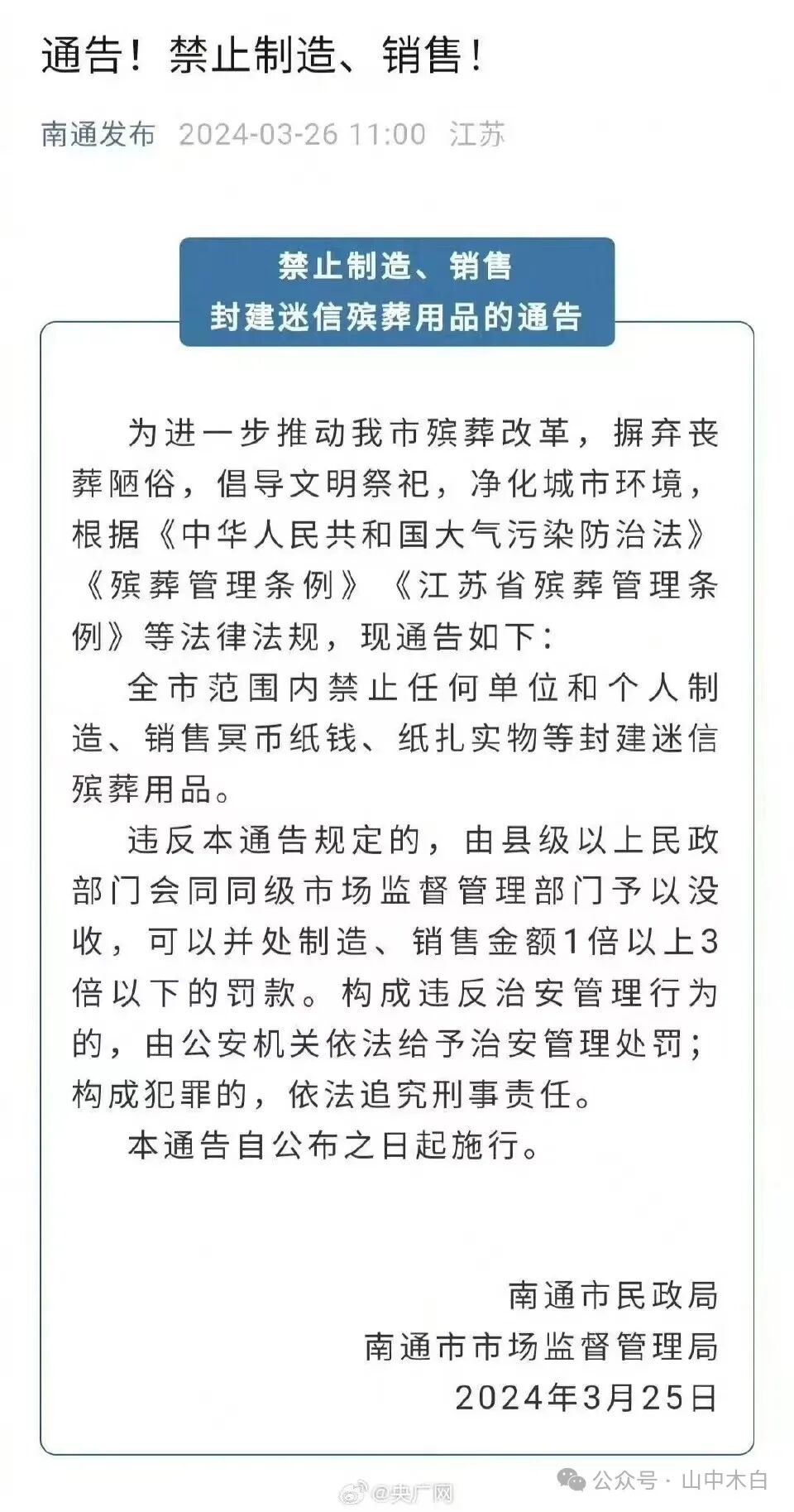 通告！禁止制造、销售！

南通发布 2024-03-26 11:00 江苏

禁止制造、销售
封建迷信殡葬用品的通告

为进一步推动我市殡葬改革，摒弃丧葬陋俗，倡导文明祭祀，净化城市环境，根据《中华人民共和国大气污染防治法》《殡葬管理条例》《江苏省殡葬管理条例》等法律法规，现通告如下：

全市范围内禁止任何单位和个人制造、销售冥币纸钱、纸扎实物等封建迷信殡葬用品。

违反本通告规定的，由县级以上民政部门会同同级市场监督管理部门予以没收，可以并处制造、销售金额1倍以上3倍以下的罚款。构成违反治安管理行为的，由公安机关依法给予治安管理处罚；构成犯罪的，依法追究刑事责任。

本通告自公布之日起施行。

南通市民政局
南通市市场监督管理局
2024年3月25日

@央广网

公众号 · 山中木白